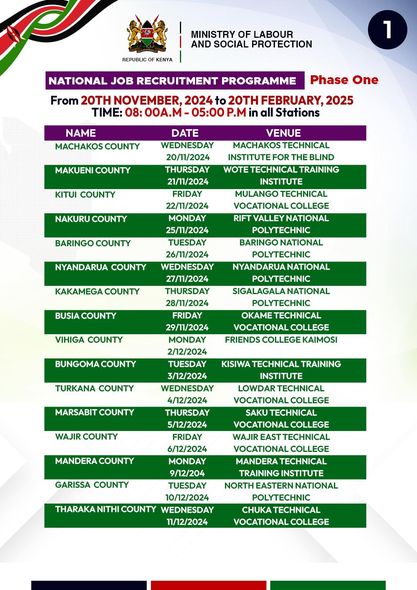 REPUBLIC OF KENYA

MINISTRY OF LABOUR AND SOCIAL PROTECTION

1

NATIONAL JOB RECRUITMENT PROGRAMME Phase One

From 20TH NOVEMBER, 2024 to 20TH FEBRUARY, 2025
TIME: 08: 00A.M - 05:00 P.M in all Stations

| NAME | DATE | VENUE |
|---|---|---|
| MACHAKOS COUNTY | WEDNESDAY 20/11/2024 | MACHAKOS TECHNICAL INSTITUTE FOR THE BLIND |
| MAKUENI COUNTY | THURSDAY 21/11/2024 | WOTE TECHNICAL TRAINING INSTITUTE |
| KITUI COUNTY | FRIDAY 22/11/2024 | MULANGO TECHNICAL VOCATIONAL COLLEGE |
| NAKURU COUNTY | MONDAY 25/11/2024 | RIFT VALLEY NATIONAL POLYTECHNIC |
| BARINGO COUNTY | TUESDAY 26/11/2024 | BARINGO NATIONAL POLYTECHNIC |
| NYANDARUA COUNTY | WEDNESDAY 27/11/2024 | NYANDARUA NATIONAL POLYTECHNIC |
| KAKAMEGA COUNTY | THURSDAY 28/11/2024 | SIGALAGALA NATIONAL POLYTECHNIC |
| BUSIA COUNTY | FRIDAY 29/11/2024 | OKAME TECHNICAL VOCATIONAL COLLEGE |
| VIHIGA COUNTY | MONDAY 2/12/2024 | FRIENDS COLLEGE KAIMOSI |
| BUNGOMA COUNTY | TUESDAY 3/12/2024 | KISIWA TECHNICAL TRAINING INSTITUTE |
| TURKANA COUNTY | WEDNESDAY 4/12/2024 | LOWDAR TECHNICAL VOCATIONAL COLLEGE |
| MARSABIT COUNTY | THURSDAY 5/12/2024 | SAKU TECHNICAL VOCATIONAL COLLEGE |
| WAJIR COUNTY | FRIDAY 6/12/2024 | WAJIR EAST TECHNICAL VOCATIONAL COLLEGE |
| MANDERA COUNTY | MONDAY 9/12/204 | MANDERA TECHNICAL TRAINING INSTITUTE |
| GARISSA COUNTY | TUESDAY 10/12/2024 | NORTH EASTERN NATIONAL POLYTECHNIC |
| THARAKA NITHI COUNTY | WEDNESDAY 11/12/2024 | CHUKA TECHNICAL VOCATIONAL COLLEGE |